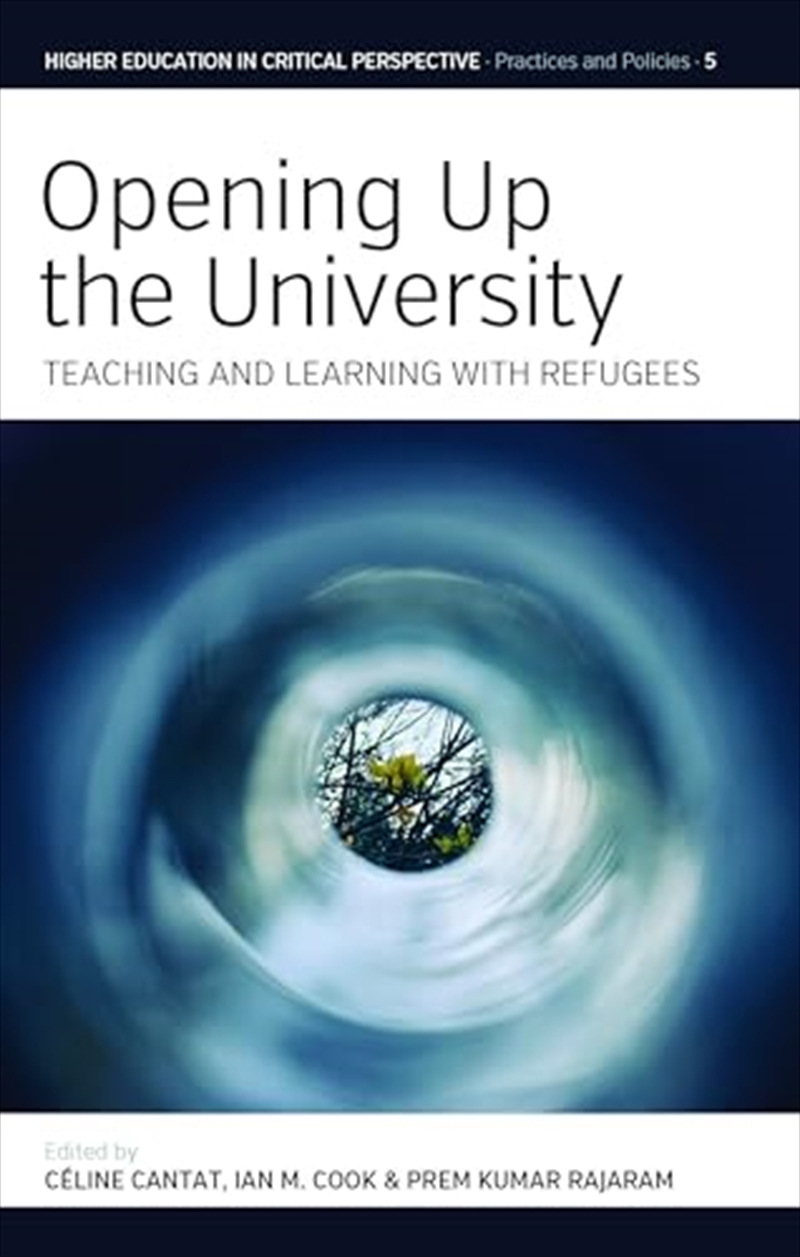 HIGHER EDUCATION IN CRITICAL PERSPECTIVE · Practices and Policies · 5

Opening Up the University

TEACHING AND LEARNING WITH REFUGEES

Edited by
CÉLINE CANTAT, IAN M. COOK & PREM KUMAR RAJARAM